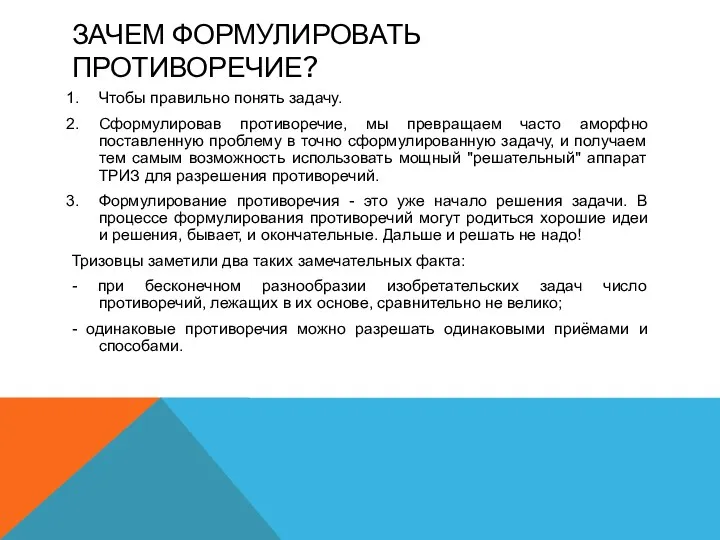 ЗАЧЕМ ФОРМУЛИРОВАТЬ ПРОТИВОРЕЧИЕ?

1. Чтобы правильно понять задачу.

2. Сформулировав противоречие, мы превращаем часто аморфно поставленную проблему в точно сформулированную задачу, и получаем тем самым возможность использовать мощный "решательный" аппарат ТРИЗ для разрешения противоречий.

3. Формулирование противоречия - это уже начало решения задачи. В процессе формулирования противоречий могут родиться хорошие идеи и решения, бывает, и окончательные. Дальше и решать не надо!

Тризовцы заметили два таких замечательных факта:

- при бесконечном разнообразии изобретательских задач число противоречий, лежащих в их основе, сравнительно не велико;

- одинаковые противоречия можно разрешать одинаковыми приёмами и способами.